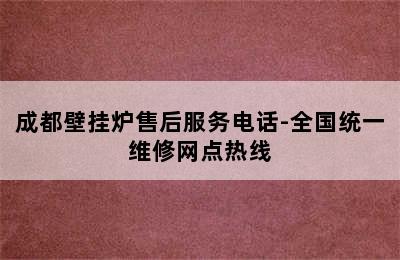 成都壁挂炉售后服务电话-全国统一维修网点热线